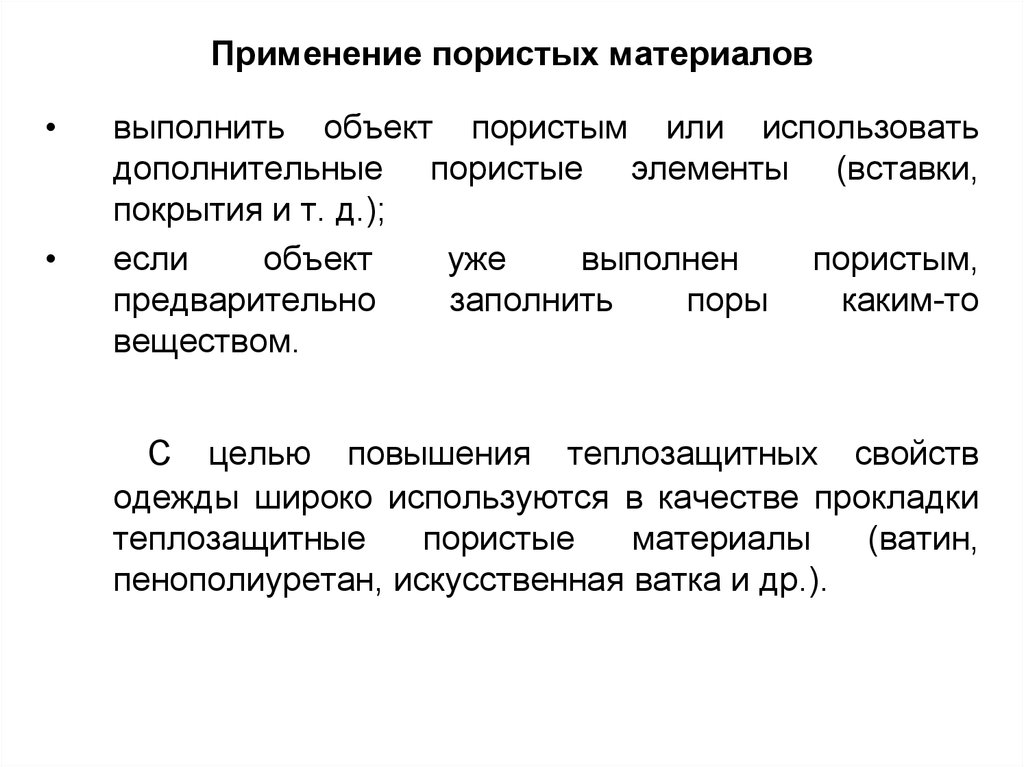 Применение пористых материалов

• выполнить объект пористым или использовать дополнительные пористые элементы (вставки, покрытия и т. д.);

• если объект уже выполнен пористым, предварительно заполнить поры каким-то веществом.

С целью повышения теплозащитных свойств одежды широко используются в качестве прокладки теплозащитные пористые материалы (ватин, пенополиуретан, искусственная ватка и др.).